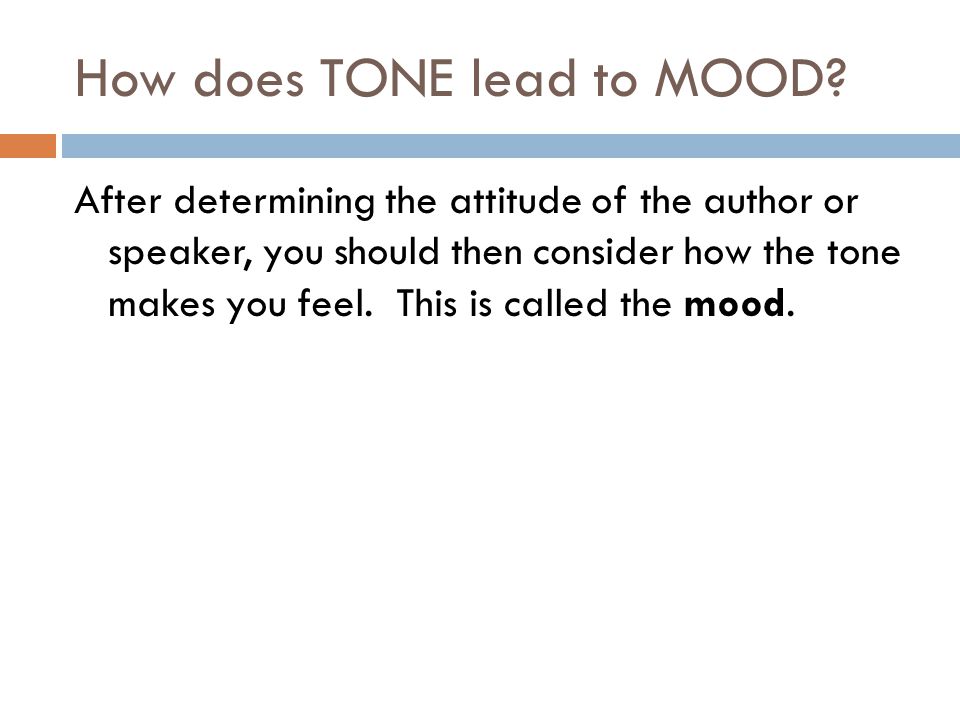 How does TONE lead to MOOD?

After determining the attitude of the author or speaker, you should then consider how the tone makes you feel.  This is called the mood.